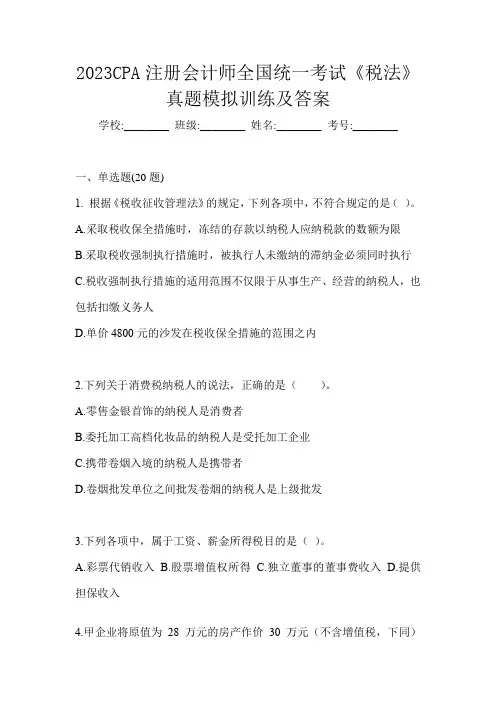 2023CPA 注册会计师全国统一考试《税法》真题模拟训练及答案

学校:________ 班级:________ 姓名:________ 考号:________

一、单选题(20 题)

1. 根据《税收征收管理法》的规定，下列各项中，不符合规定的是（ ）。

A.采取税收保全措施时，冻结的存款以纳税人应纳税款的数额为限

B.采取税收强制执行措施时，被执行人未缴纳的滞纳金必须同时执行

C.税收强制执行措施的适用范围不仅限于从事生产、经营的纳税人，也包括扣缴义务人

D.单价 4800 元的沙发在税收保全措施的范围之内

2.下列关于消费税纳税人的说法，正确的是（ ）。

A.零售金银首饰的纳税人是消费者

B.委托加工高档化妆品的纳税人是受托加工企业

C.携带卷烟入境的纳税人是携带者

D.卷烟批发单位之间批发卷烟的纳税人是上级批发

3.下列各项中，属于工资、薪金所得税目的是（ ）。

A.彩票代销收入 B.股票增值权所得 C.独立董事的董事费收入 D.提供担保收入

4.甲企业将原值为 28 万元的房产作价 30 万元（不含增值税，下同）